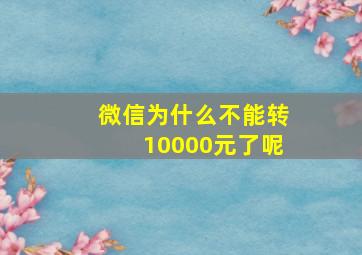 微信为什么不能转10000元了呢